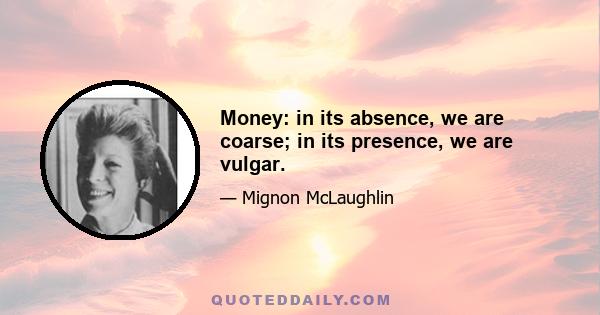 Money: in its absence, we are coarse; in its presence, we are vulgar.

— Mignon McLaughlin

QUOTEDDAILY.COM